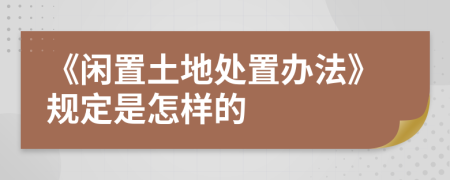 《闲置土地处置办法》规定是怎样的